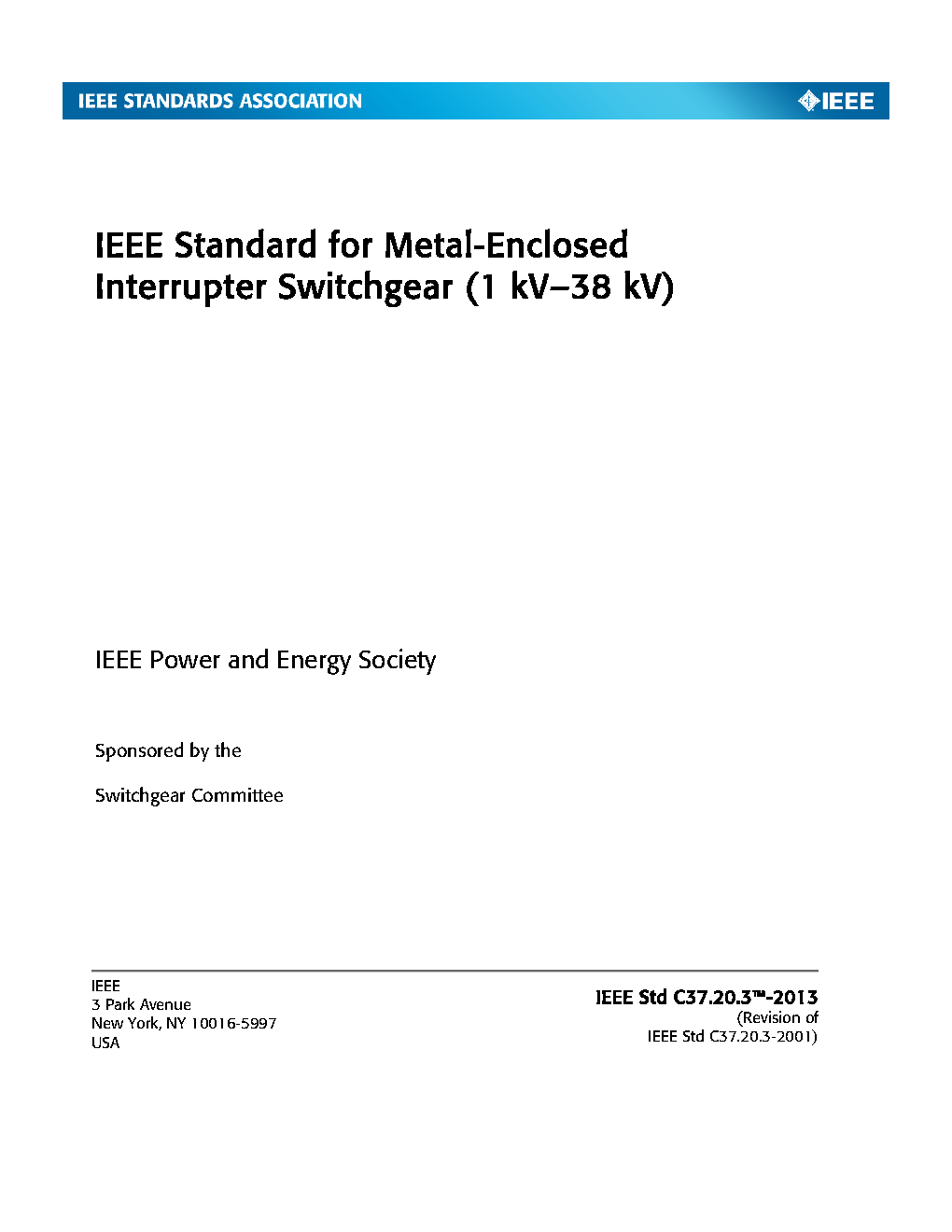 IEEE STANDARDS ASSOCIATION

IEEE

IEEE Standard for Metal-Enclosed Interrupter Switchgear (1 kV–38 kV)

IEEE Power and Energy Society

Sponsored by the

Switchgear Committee

IEEE
3 Park Avenue
New York, NY 10016-5997
USA

IEEE Std C37.20.3™-2013
(Revision of
IEEE Std C37.20.3-2001)